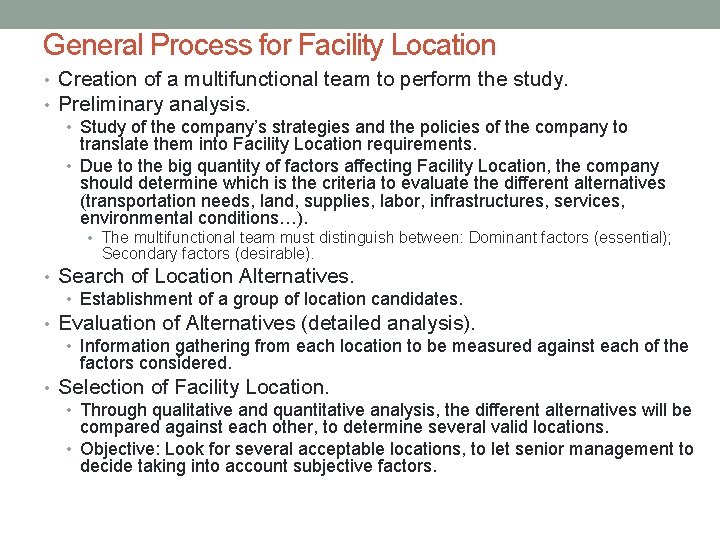 General Process for Facility Location

• Creation of a multifunctional team to perform the study.
• Preliminary analysis.
  • Study of the company's strategies and the policies of the company to translate them into Facility Location requirements.
  • Due to the big quantity of factors affecting Facility Location, the company should determine which is the criteria to evaluate the different alternatives (transportation needs, land, supplies, labor, infrastructures, services, environmental conditions…).
    • The multifunctional team must distinguish between: Dominant factors (essential); Secondary factors (desirable).
• Search of Location Alternatives.
  • Establishment of a group of location candidates.
• Evaluation of Alternatives (detailed analysis).
  • Information gathering from each location to be measured against each of the factors considered.
• Selection of Facility Location.
  • Through qualitative and quantitative analysis, the different alternatives will be compared against each other, to determine several valid locations.
  • Objective: Look for several acceptable locations, to let senior management to decide taking into account subjective factors.